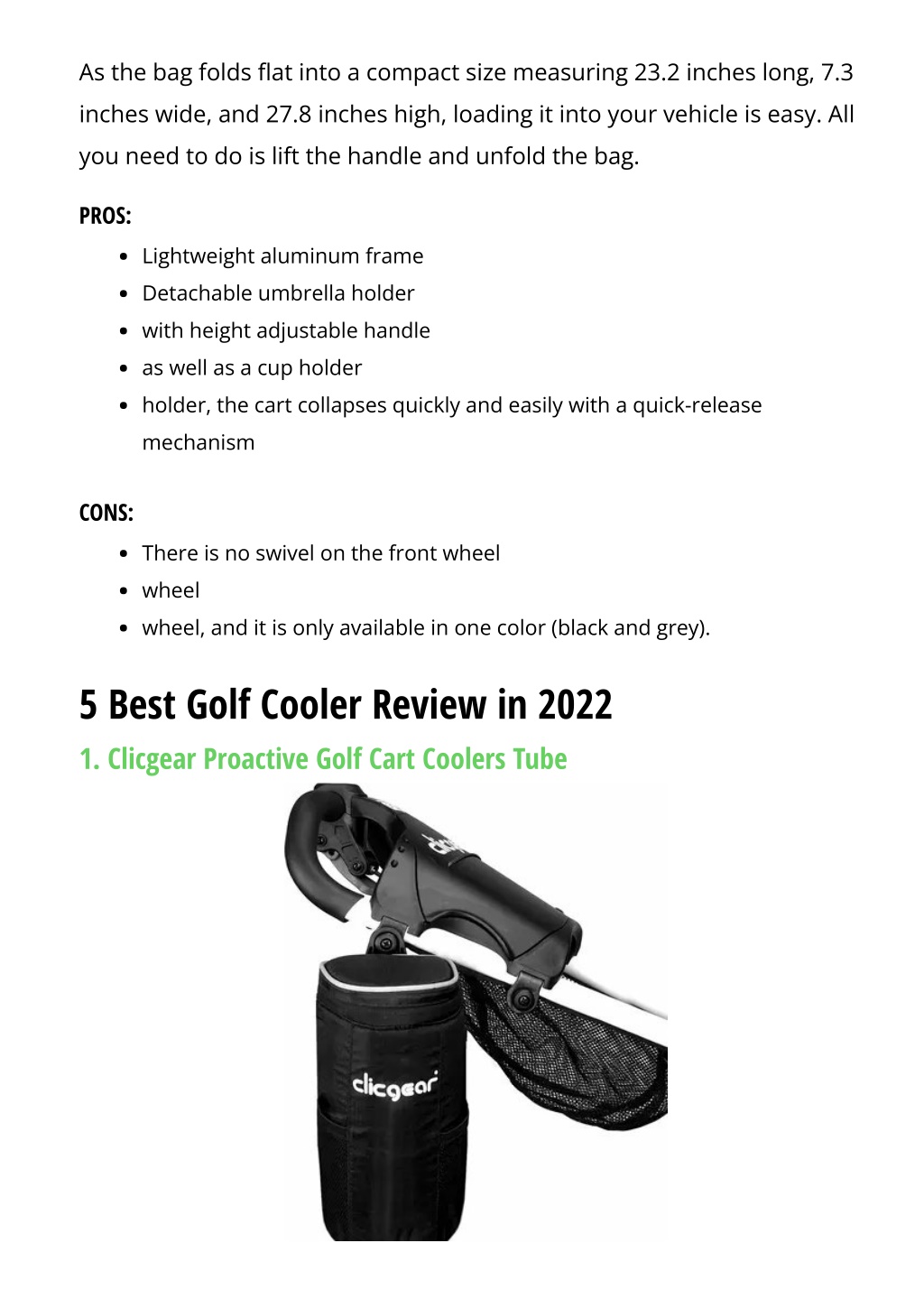 As the bag folds flat into a compact size measuring 23.2 inches long, 7.3 inches wide, and 27.8 inches high, loading it into your vehicle is easy. All you need to do is lift the handle and unfold the bag.

PROS:

- Lightweight aluminum frame
- Detachable umbrella holder
- with height adjustable handle
- as well as a cup holder
- holder, the cart collapses quickly and easily with a quick-release mechanism

CONS:

- There is no swivel on the front wheel
- wheel
- wheel, and it is only available in one color (black and grey).

5 Best Golf Cooler Review in 2022

1. Clicgear Proactive Golf Cart Coolers Tube

clicgear